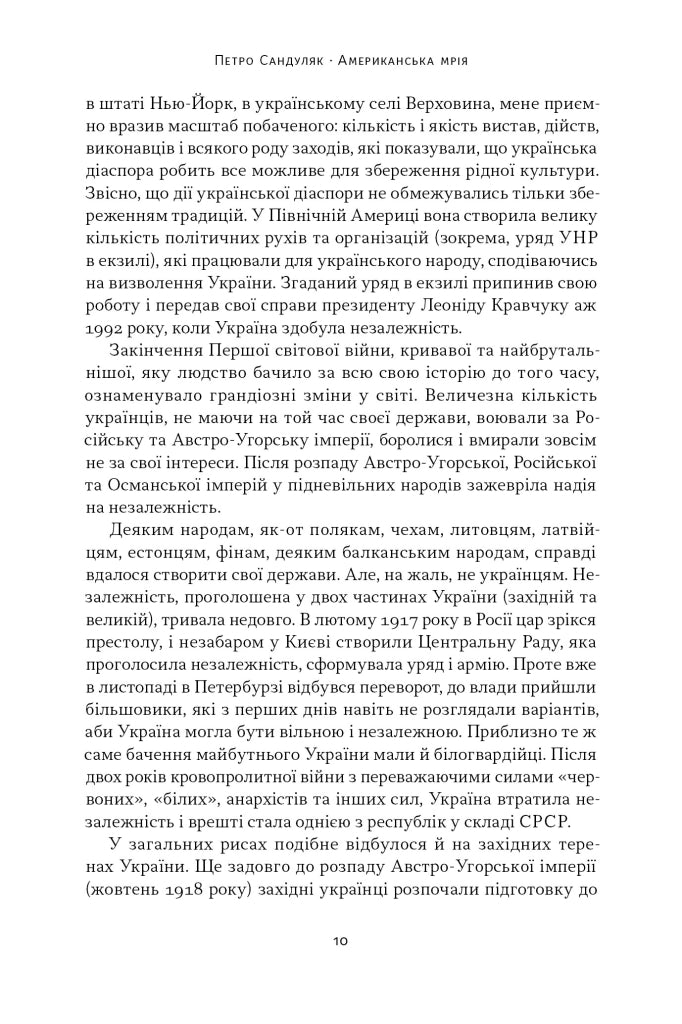 Петро Сандуляк · Американська мрія

в штаті Нью-Йорк, в українському селі Верховина, мене приємно вразив масштаб побаченого: кількість і якість вистав, дійств, виконавців і всякого роду заходів, які показували, що українська діаспора робить все можливе для збереження рідної культури. Звісно, що дії української діаспори не обмежувались тільки збереженням традицій. У Північній Америці вона створила велику кількість політичних рухів та організацій (зокрема, уряд УНР в екзилі), які працювали для українського народу, сподіваючись на визволення України. Згаданий уряд в екзилі припинив свою роботу і передав свої справи президенту Леоніду Кравчуку аж 1992 року, коли Україна здобула незалежність.

Закінчення Першої світової війни, кривавої та найбрутальнішої, яку людство бачило за всю свою історію до того часу, ознаменувало грандіозні зміни у світі. Величезна кількість українців, не маючи на той час своєї держави, воювали за Російську та Австро-Угорську імперії, боролися і вмирали зовсім не за свої інтереси. Після розпаду Австро-Угорської, Російської та Османської імперій у підневільних народів зажевріла надія на незалежність.

Деяким народам, як-от полякам, чехам, литовцям, латвійцям, естонцям, фінам, деяким балканським народам, справді вдалося створити свої держави. Але, на жаль, не українцям. Незалежність, проголошена у двох частинах України (західній та великій), тривала недовго. В лютому 1917 року в Росії цар зрікся престолу, і незабаром у Києві створили Центральну Раду, яка проголосила незалежність, сформувала уряд і армію. Проте вже в листопаді в Петербурзі відбувся переворот, до влади прийшли більшовики, які з перших днів навіть не розглядали варіантів, аби Україна могла бути вільною і незалежною. Приблизно те ж саме бачення майбутнього України мали й білогвардійці. Після двох років кровопролитної війни з переважаючими силами «червоних», «білих», анархістів та інших сил, Україна втратила незалежність і врешті стала однією з республік у складі СРСР.

У загальних рисах подібне відбулося й на західних теренах України. Ще задовго до розпаду Австро-Угорської імперії (жовтень 1918 року) західні українці розпочали підготовку до

10